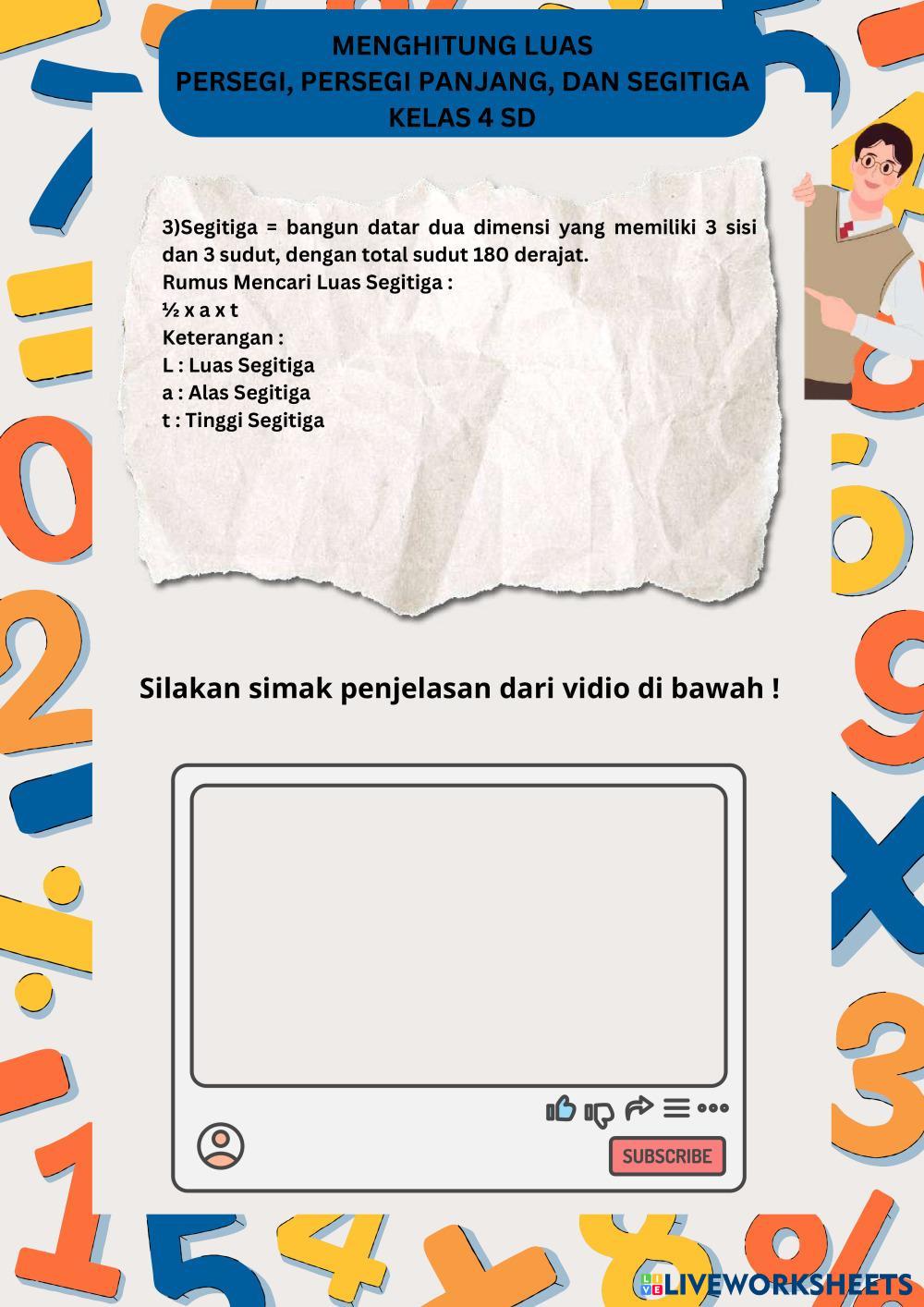 MENGHITUNG LUAS
PERSEGI, PERSEGI PANJANG, DAN SEGITIGA
KELAS 4 SD

3)Segitiga = bangun datar dua dimensi yang memiliki 3 sisi dan 3 sudut, dengan total sudut 180 derajat.
Rumus Mencari Luas Segitiga :
½ x a x t
Keterangan :
L : Luas Segitiga
a : Alas Segitiga
t : Tinggi Segitiga

Silakan simak penjelasan dari vidio di bawah !

SUBSCRIBE

LIVEWORKSHEETS